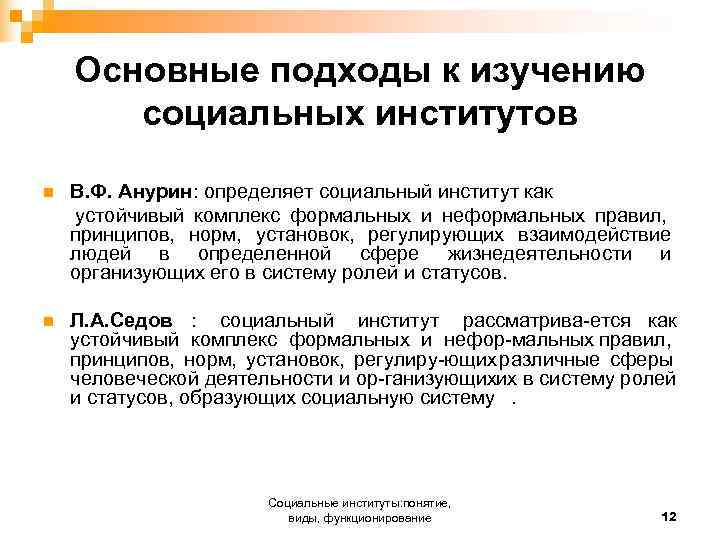 Основные подходы к изучению социальных институтов

В.Ф. Анурин: определяет социальный институт как устойчивый комплекс формальных и неформальных правил, принципов, норм, установок, регулирующих взаимодействие людей в определенной сфере жизнедеятельности и организующих его в систему ролей и статусов.

Л.А.Седов : социальный институт рассматрива-ется как устойчивый комплекс формальных и нефор-мальных правил, принципов, норм, установок, регулиру-ющихразличные сферы человеческой деятельности и ор-ганизующихих в систему ролей и статусов, образующих социальную систему .

Социальные институты:понятие, виды, функционирование

12